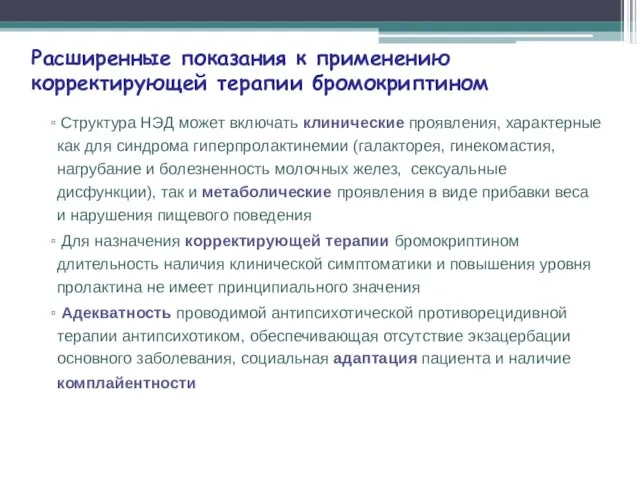 Расширенные показания к применению корректирующей терапии бромокриптином

▫ Структура НЭД может включать клинические проявления, характерные как для синдрома гиперпролактинемии (галакторея, гинекомастия, нагрубание и болезненность молочных желез, сексуальные дисфункции), так и метаболические проявления в виде прибавки веса и нарушения пищевого поведения

▫ Для назначения корректирующей терапии бромокриптином длительность наличия клинической симптоматики и повышения уровня пролактина не имеет принципиального значения

▫ Адекватность проводимой антипсихотической противорецидивной терапии антипсихотиком, обеспечивающая отсутствие экзацербации основного заболевания, социальная адаптация пациента и наличие комплайентности